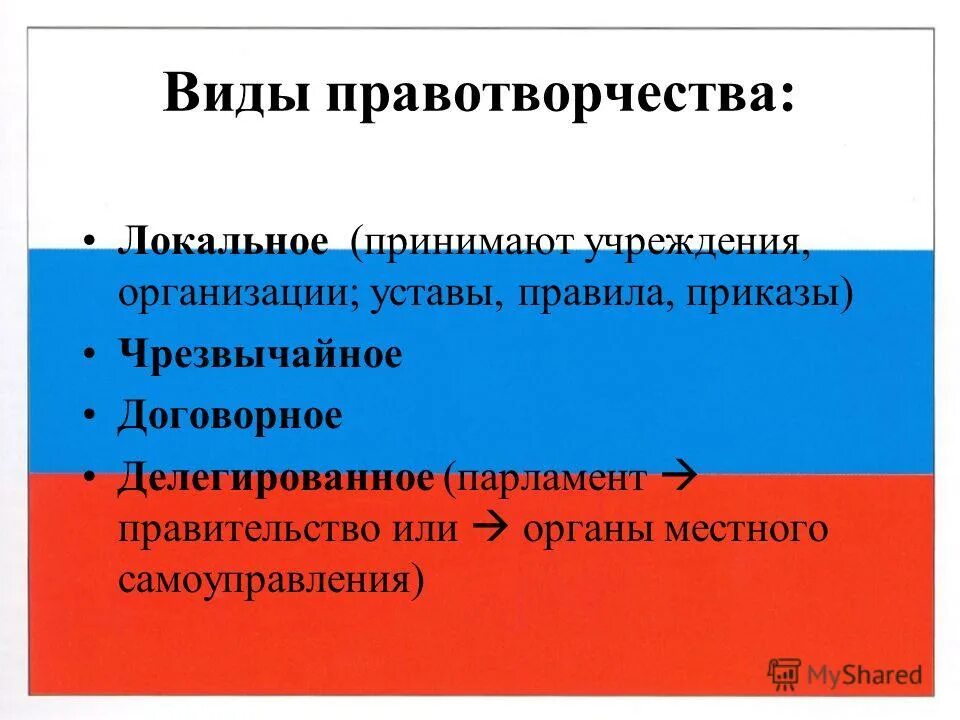 Виды правотворчества:

• Локальное (принимают учреждения, организации; уставы, правила, приказы)
• Чрезвычайное
• Договорное
• Делегированное (парламент → правительство или → органы местного самоуправления)

MyShared